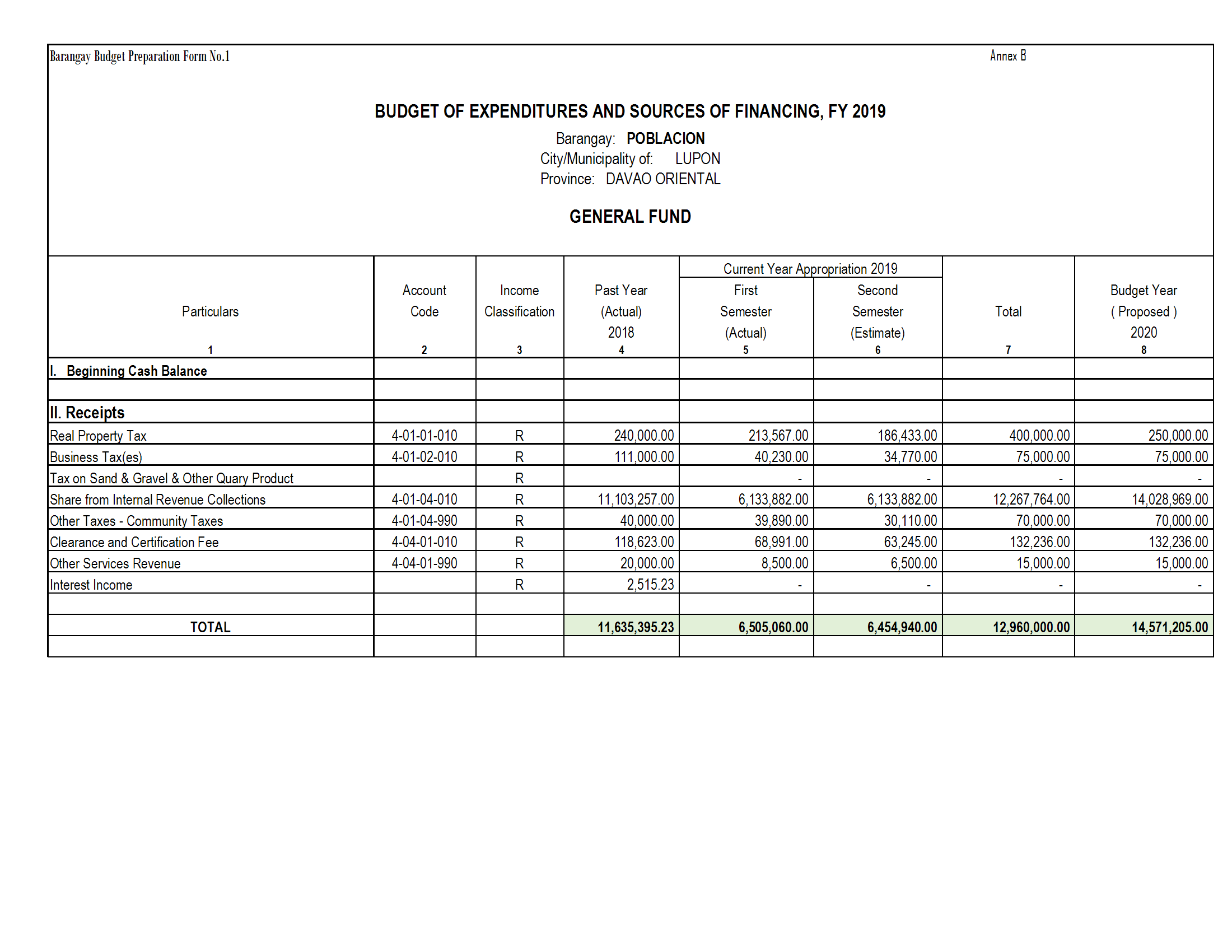 Barangay Budget Preparation Form No.1

Annex B

BUDGET OF EXPENDITURES AND SOURCES OF FINANCING, FY 2019

Barangay: POBLACION
City/Municipality of: LUPON
Province: DAVAO ORIENTAL

GENERAL FUND

| Particulars 1 | Account Code 2 | Income Classification 3 | Past Year (Actual) 2018 4 | Current Year Appropriation 2019 First Semester (Actual) 5 | Current Year Appropriation 2019 Second Semester (Estimate) 6 | Total 7 | Budget Year ( Proposed ) 2020 8 |
|---|---|---|---|---|---|---|---|
| I. Beginning Cash Balance | | | | | | | |
| | | | | | | | |
| II. Receipts | | | | | | | |
| Real Property Tax | 4-01-01-010 | R | 240,000.00 | 213,567.00 | 186,433.00 | 400,000.00 | 250,000.00 |
| Business Tax(es) | 4-01-02-010 | R | 111,000.00 | 40,230.00 | 34,770.00 | 75,000.00 | 75,000.00 |
| Tax on Sand & Gravel & Other Quary Product | | R | | - | - | - | - |
| Share from Internal Revenue Collections | 4-01-04-010 | R | 11,103,257.00 | 6,133,882.00 | 6,133,882.00 | 12,267,764.00 | 14,028,969.00 |
| Other Taxes - Community Taxes | 4-01-04-990 | R | 40,000.00 | 39,890.00 | 30,110.00 | 70,000.00 | 70,000.00 |
| Clearance and Certification Fee | 4-04-01-010 | R | 118,623.00 | 68,991.00 | 63,245.00 | 132,236.00 | 132,236.00 |
| Other Services Revenue | 4-04-01-990 | R | 20,000.00 | 8,500.00 | 6,500.00 | 15,000.00 | 15,000.00 |
| Interest Income | | R | 2,515.23 | - | - | - | - |
| | | | | | | | |
| TOTAL | | | 11,635,395.23 | 6,505,060.00 | 6,454,940.00 | 12,960,000.00 | 14,571,205.00 |
| | | | | | | | |